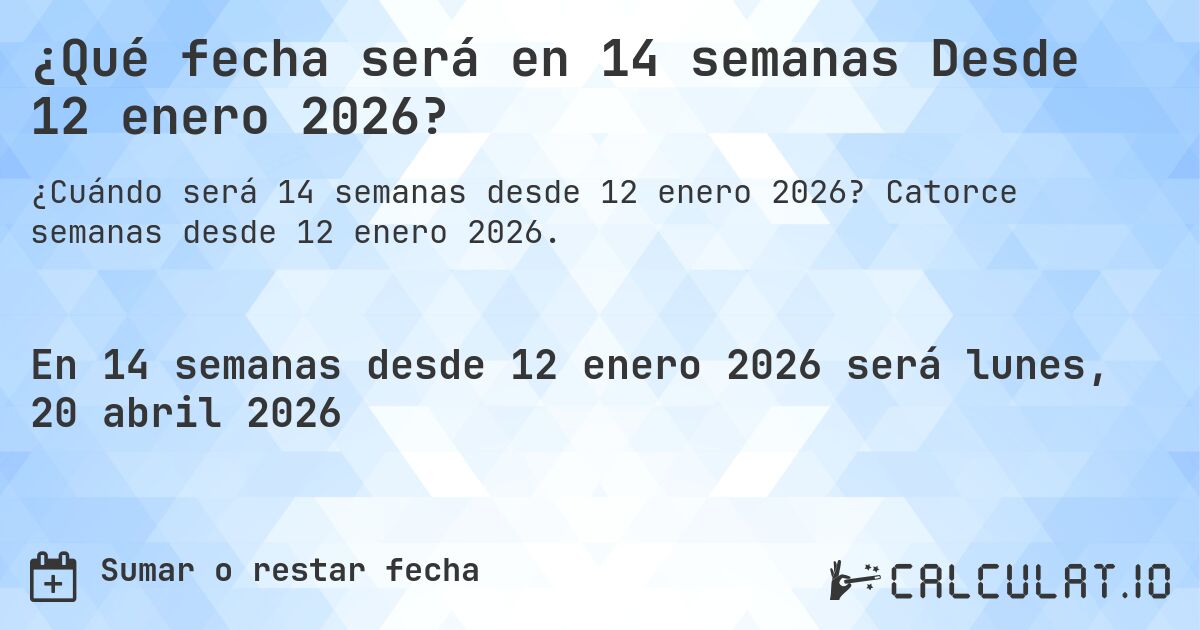 ¿Qué fecha será en 14 semanas Desde 12 enero 2026?

¿Cuándo será 14 semanas desde 12 enero 2026? Catorce semanas desde 12 enero 2026.

En 14 semanas desde 12 enero 2026 será lunes, 20 abril 2026

Sumar o restar fecha

CALCULAT.IO